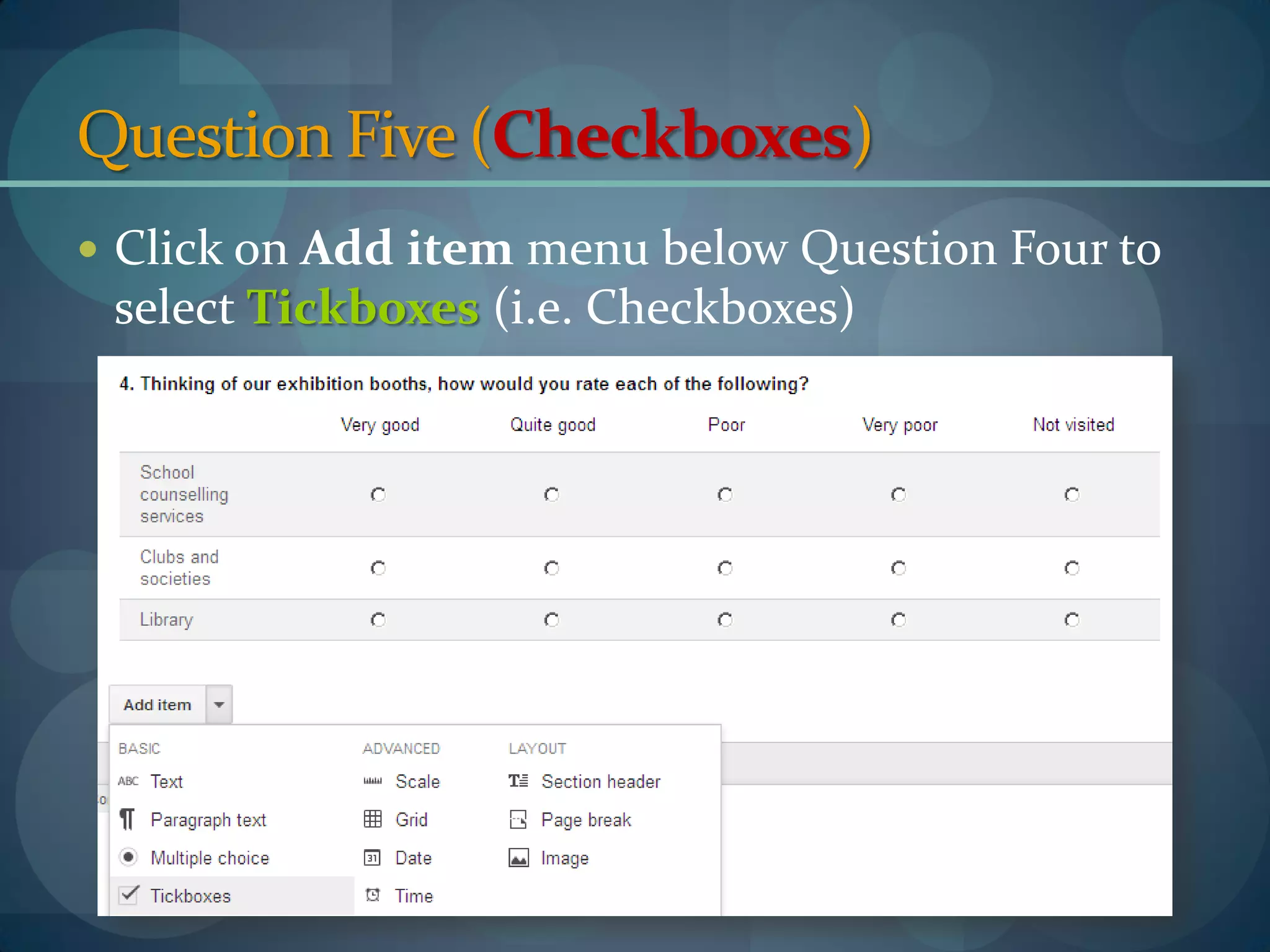 Question Five (Checkboxes)

• Click on Add item menu below Question Four to select Tickboxes (i.e. Checkboxes)

4. Thinking of our exhibition booths, how would you rate each of the following?

| | Very good | Quite good | Poor | Very poor | Not visited |
|---|---|---|---|---|---|
| School counselling services | | | | | |
| Clubs and societies | | | | | |
| Library | | | | | |

Add item

BASIC
ABC Text
Paragraph text
Multiple choice
Tickboxes

ADVANCED
Scale
Grid
31 Date
Time

LAYOUT
Section header
Page break
Image